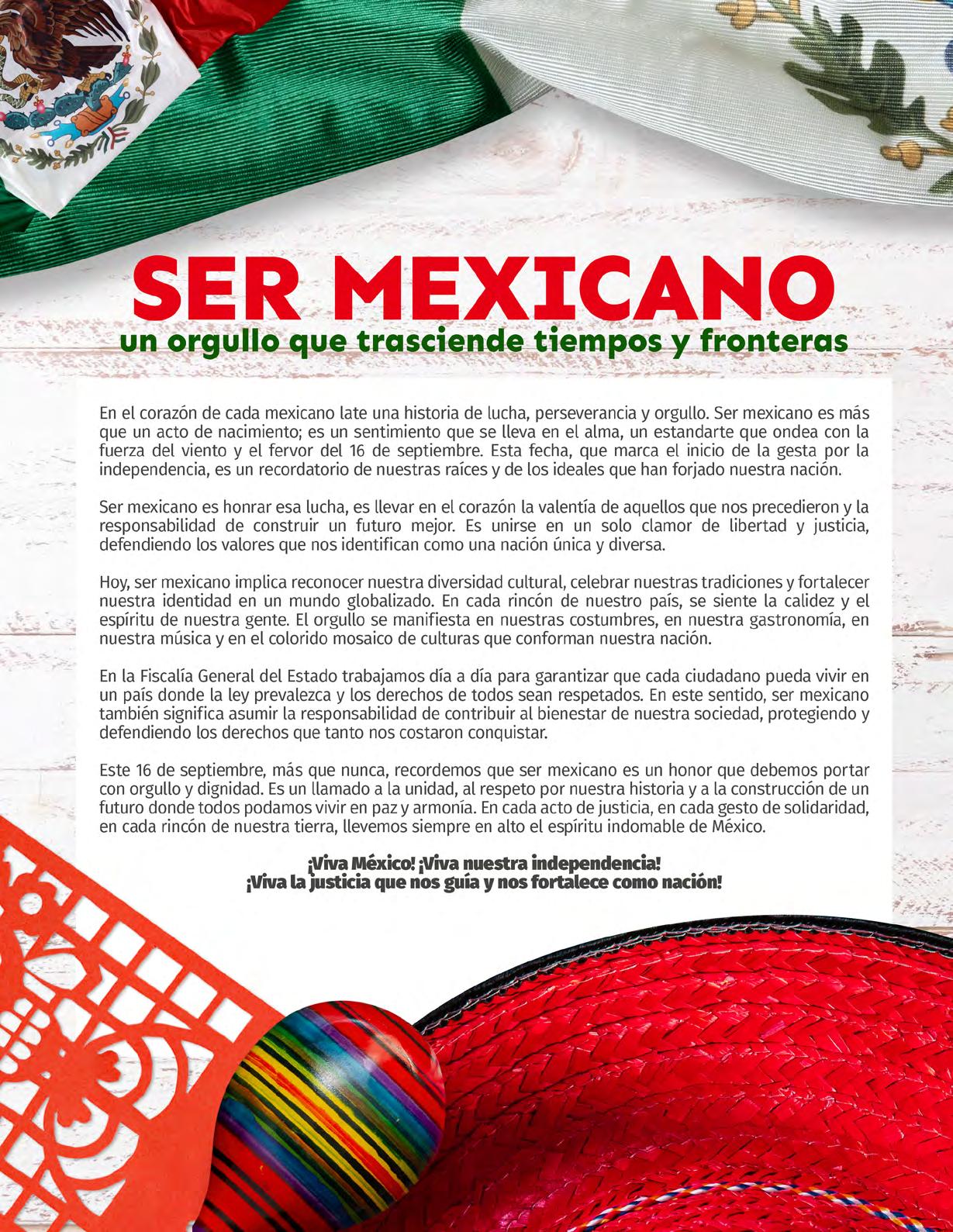 SER MEXICANO
un orgullo que trasciende tiempos y fronteras

En el corazón de cada mexicano late una historia de lucha, perseverancia y orgullo. Ser mexicano es más que un acto de nacimiento; es un sentimiento que se lleva en el alma, un estandarte que ondea con la fuerza del viento y el fervor del 16 de septiembre. Esta fecha, que marca el inicio de la gesta por la independencia, es un recordatorio de nuestras raíces y de los ideales que han forjado nuestra nación.

Ser mexicano es honrar esa lucha, es llevar en el corazón la valentía de aquellos que nos precedieron y la responsabilidad de construir un futuro mejor. Es unirse en un solo clamor de libertad y justicia, defendiendo los valores que nos identifican como una nación única y diversa.

Hoy, ser mexicano implica reconocer nuestra diversidad cultural, celebrar nuestras tradiciones y fortalecer nuestra identidad en un mundo globalizado. En cada rincón de nuestro país, se siente la calidez y el espíritu de nuestra gente. El orgullo se manifiesta en nuestras costumbres, en nuestra gastronomía, en nuestra música y en el colorido mosaico de culturas que conforman nuestra nación.

En la Fiscalía General del Estado trabajamos día a día para garantizar que cada ciudadano pueda vivir en un país donde la ley prevalezca y los derechos de todos sean respetados. En este sentido, ser mexicano también significa asumir la responsabilidad de contribuir al bienestar de nuestra sociedad, protegiendo y defendiendo los derechos que tanto nos costaron conquistar.

Este 16 de septiembre, más que nunca, recordemos que ser mexicano es un honor que debemos portar con orgullo y dignidad. Es un llamado a la unidad, al respeto por nuestra historia y a la construcción de un futuro donde todos podamos vivir en paz y armonía. En cada acto de justicia, en cada gesto de solidaridad, en cada rincón de nuestra tierra, llevemos siempre en alto el espíritu indomable de México.

¡Viva México! ¡Viva nuestra independencia!
¡Viva la justicia que nos guía y nos fortalece como nación!